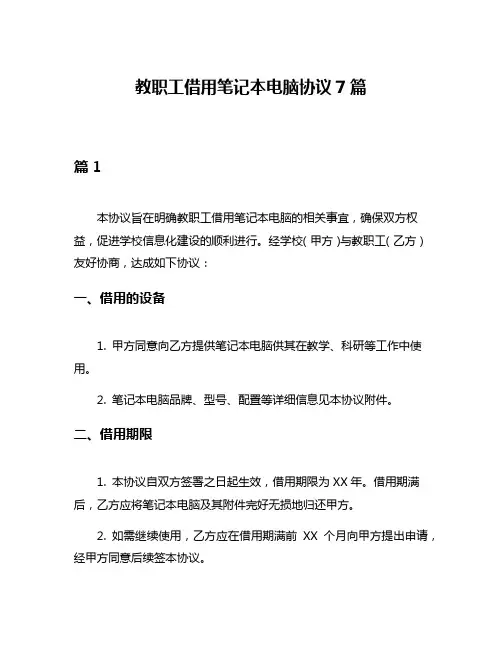 教职工借用笔记本电脑协议 7 篇

篇 1

本协议旨在明确教职工借用笔记本电脑的相关事宜，确保双方权益，促进学校信息化建设的顺利进行。经学校（甲方）与教职工（乙方）友好协商，达成如下协议：

一、借用的设备

1. 甲方同意向乙方提供笔记本电脑供其在教学、科研等工作中使用。

2. 笔记本电脑品牌、型号、配置等详细信息见本协议附件。

二、借用期限

1. 本协议自双方签署之日起生效，借用期限为 XX 年。借用期满后，乙方应将笔记本电脑及其附件完好无损地归还甲方。

2. 如需继续使用，乙方应在借用期满前 XX 个月向甲方提出申请，经甲方同意后续签本协议。